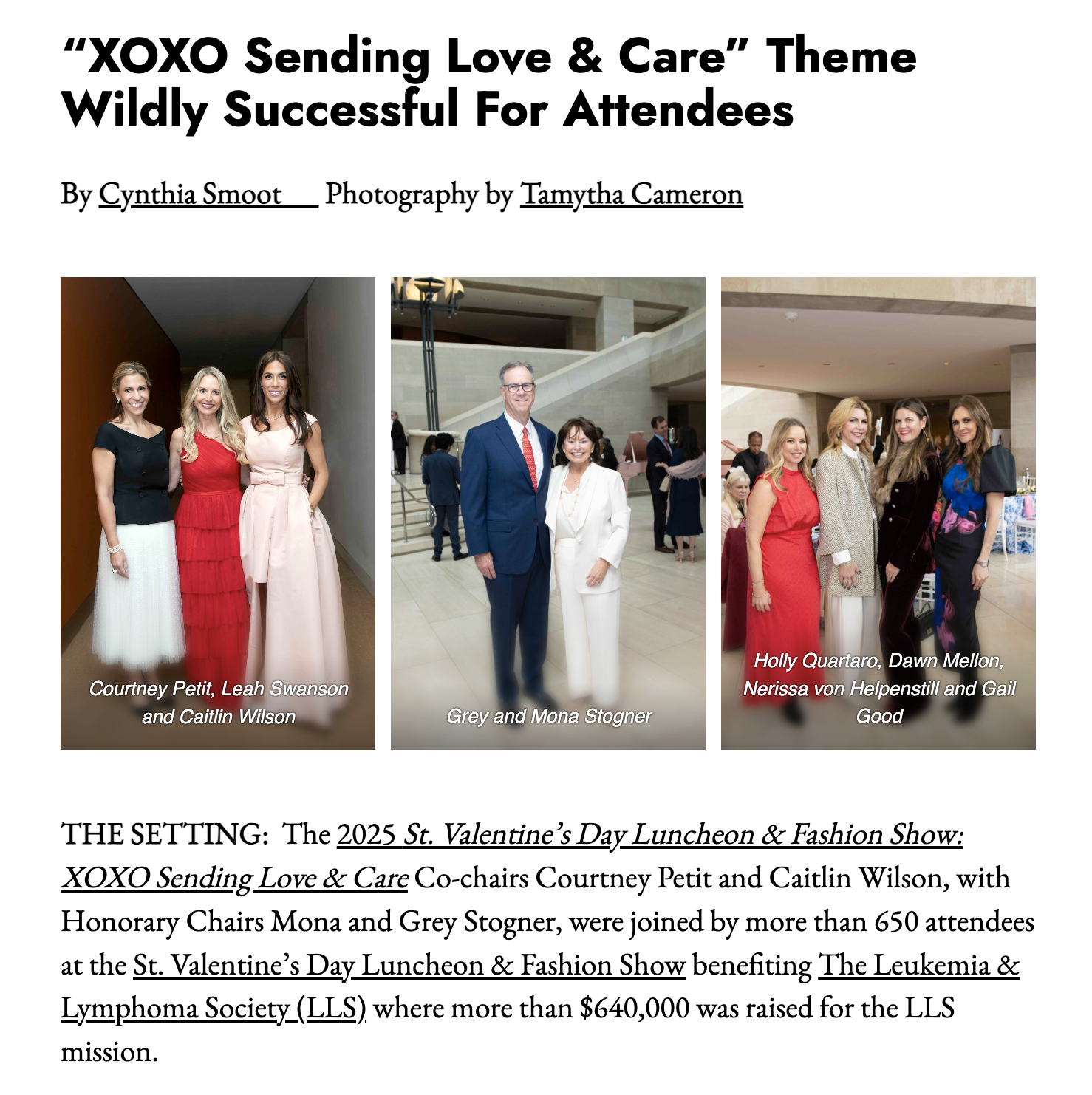 “XOXO Sending Love & Care” Theme Wildly Successful For Attendees

By Cynthia Smoot Photography by Tamytha Cameron

Courtney Petit, Leah Swanson and Caitlin Wilson

Grey and Mona Stogner

Holly Quartaro, Dawn Mellon, Nerissa von Helpenstill and Gail Good

THE SETTING: The 2025 St. Valentine’s Day Luncheon & Fashion Show: XOXO Sending Love & Care Co-chairs Courtney Petit and Caitlin Wilson, with Honorary Chairs Mona and Grey Stogner, were joined by more than 650 attendees at the St. Valentine’s Day Luncheon & Fashion Show benefiting The Leukemia & Lymphoma Society (LLS) where more than $640,000 was raised for the LLS mission.